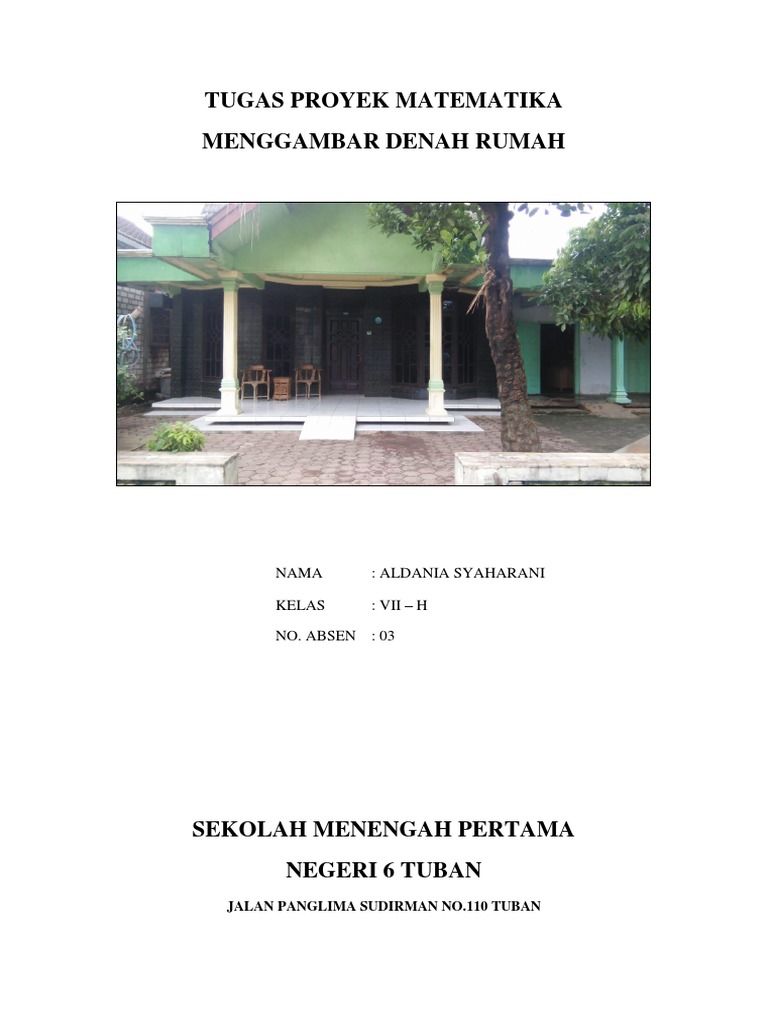 TUGAS PROYEK MATEMATIKA
MENGGAMBAR DENAH RUMAH

NAMA : ALDANIA SYAHARANI
KELAS : VII – H
NO. ABSEN : 03

SEKOLAH MENENGAH PERTAMA
NEGERI 6 TUBAN
JALAN PANGLIMA SUDIRMAN NO.110 TUBAN